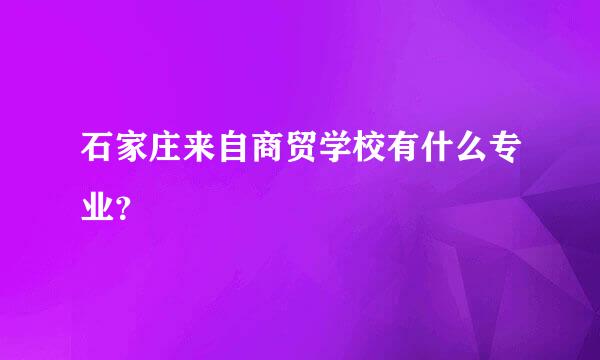 石家庄来自商贸学校有什么专业?